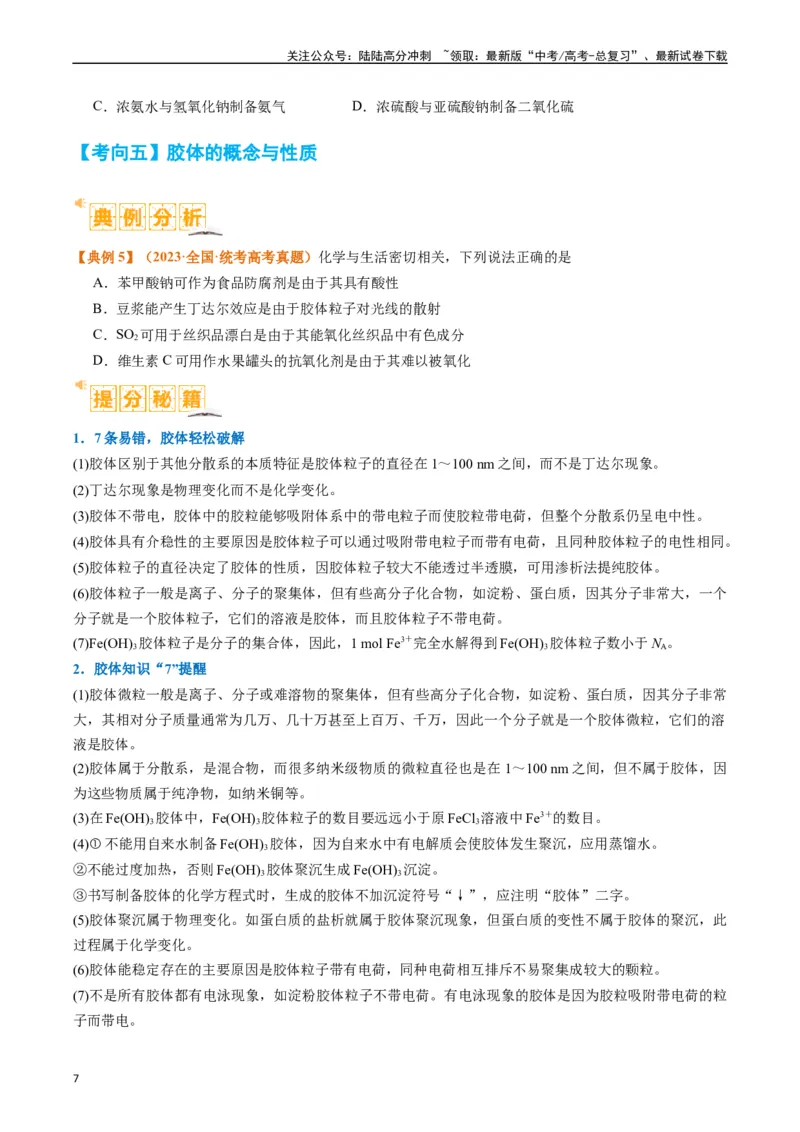 关注公众号：陆陆高分冲刺 ~领取：最新版“中考/高考-总复习”、最新试卷下载

C．浓氨水与氢氧化钠制备氨气 D．浓硫酸与亚硫酸钠制备二氧化硫

【考向五】胶体的概念与性质

典例分析

【典例5】（2023·全国·统考高考真题）化学与生活密切相关，下列说法正确的是

A．苯甲酸钠可作为食品防腐剂是由于其具有酸性

B．豆浆能产生丁达尔效应是由于胶体粒子对光线的散射

C．$SO_2$可用于丝织品漂白是由于其能氧化丝织品中有色成分

D．维生素C可用作水果罐头的抗氧化剂是由于其难以被氧化

提分秘籍

1．7条易错，胶体轻松破解

(1)胶体区别于其他分散系的本质特征是胶体粒子的直径在1～100 nm之间，而不是丁达尔现象。

(2)丁达尔现象是物理变化而不是化学变化。

(3)胶体不带电，胶体中的胶粒能够吸附体系中的带电粒子而使胶粒带电荷，但整个分散系仍呈电中性。

(4)胶体具有介稳性的主要原因是胶体粒子可以通过吸附带电粒子而带有电荷，且同种胶体粒子的电性相同。

(5)胶体粒子的直径决定了胶体的性质，因胶体粒子较大不能透过半透膜，可用渗析法提纯胶体。

(6)胶体粒子一般是离子、分子的聚集体，但有些高分子化合物，如淀粉、蛋白质，因其分子非常大，一个分子就是一个胶体粒子，它们的溶液是胶体，而且胶体粒子不带电荷。

(7)$Fe(OH)_3$胶体粒子是分子的集合体，因此，1 mol $Fe^{3+}$完全水解得到$Fe(OH)_3$胶体粒子数小于$N_A$。

2．胶体知识“7”提醒

(1)胶体微粒一般是离子、分子或难溶物的聚集体，但有些高分子化合物，如淀粉、蛋白质，因其分子非常大，其相对分子质量通常为几万、几十万甚至上百万、千万，因此一个分子就是一个胶体微粒，它们的溶液是胶体。

(2)胶体属于分散系，是混合物，而很多纳米级物质的微粒直径也是在1～100 nm之间，但不属于胶体，因为这些物质属于纯净物，如纳米铜等。

(3)在$Fe(OH)_3$胶体中，$Fe(OH)_3$胶体粒子的数目要远远小于原$FeCl_3$溶液中$Fe^{3+}$的数目。

(4)①不能用自来水制备$Fe(OH)_3$胶体，因为自来水中有电解质会使胶体发生聚沉，应用蒸馏水。

②不能过度加热，否则$Fe(OH)_3$胶体聚沉生成$Fe(OH)_3$沉淀。

③书写制备胶体的化学方程式时，生成的胶体不加沉淀符号“↓”，应注明“胶体”二字。

(5)胶体聚沉属于物理变化。如蛋白质的盐析就属于胶体聚沉现象，但蛋白质的变性不属于胶体的聚沉，此过程属于化学变化。

(6)胶体能稳定存在的主要原因是胶体粒子带有电荷，同种电荷相互排斥不易聚集成较大的颗粒。

(7)不是所有胶体都有电泳现象，如淀粉胶体粒子不带电荷。有电泳现象的胶体是因为胶粒吸附带电荷的粒子而带电。

7